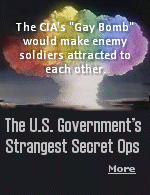 The CIA's "Gay Bomb" would make enemy soldiers attracted to each other.

The U.S. Government's Strangest Secret Ops

More